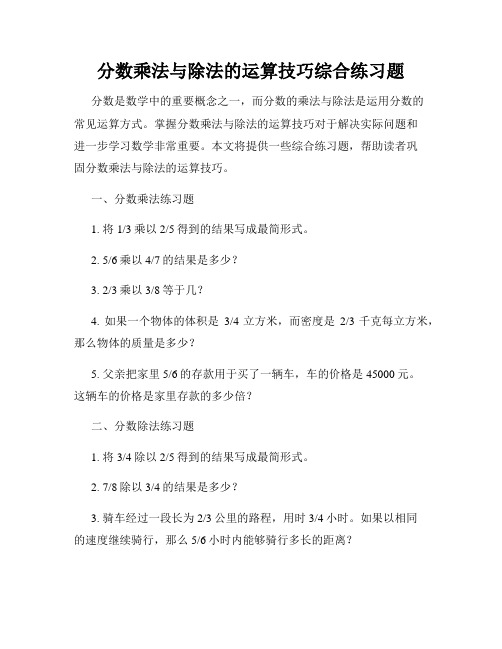 分数乘法与除法的运算技巧综合练习题

分数是数学中的重要概念之一，而分数的乘法与除法是运用分数的常见运算方式。掌握分数乘法与除法的运算技巧对于解决实际问题和进一步学习数学非常重要。本文将提供一些综合练习题，帮助读者巩固分数乘法与除法的运算技巧。

一、分数乘法练习题

1. 将 1/3 乘以 2/5 得到的结果写成最简形式。

2. 5/6 乘以 4/7 的结果是多少？

3. 2/3 乘以 3/8 等于几？

4. 如果一个物体的体积是 3/4 立方米，而密度是 2/3 千克每立方米，那么物体的质量是多少？

5. 父亲把家里 5/6 的存款用于买了一辆车，车的价格是 45000 元。这辆车的价格是家里存款的多少倍？

二、分数除法练习题

1. 将 3/4 除以 2/5 得到的结果写成最简形式。

2. 7/8 除以 3/4 的结果是多少？

3. 骑车经过一段长为 2/3 公里的路程，用时 3/4 小时。如果以相同的速度继续骑行，那么 5/6 小时内能够骑行多长的距离？